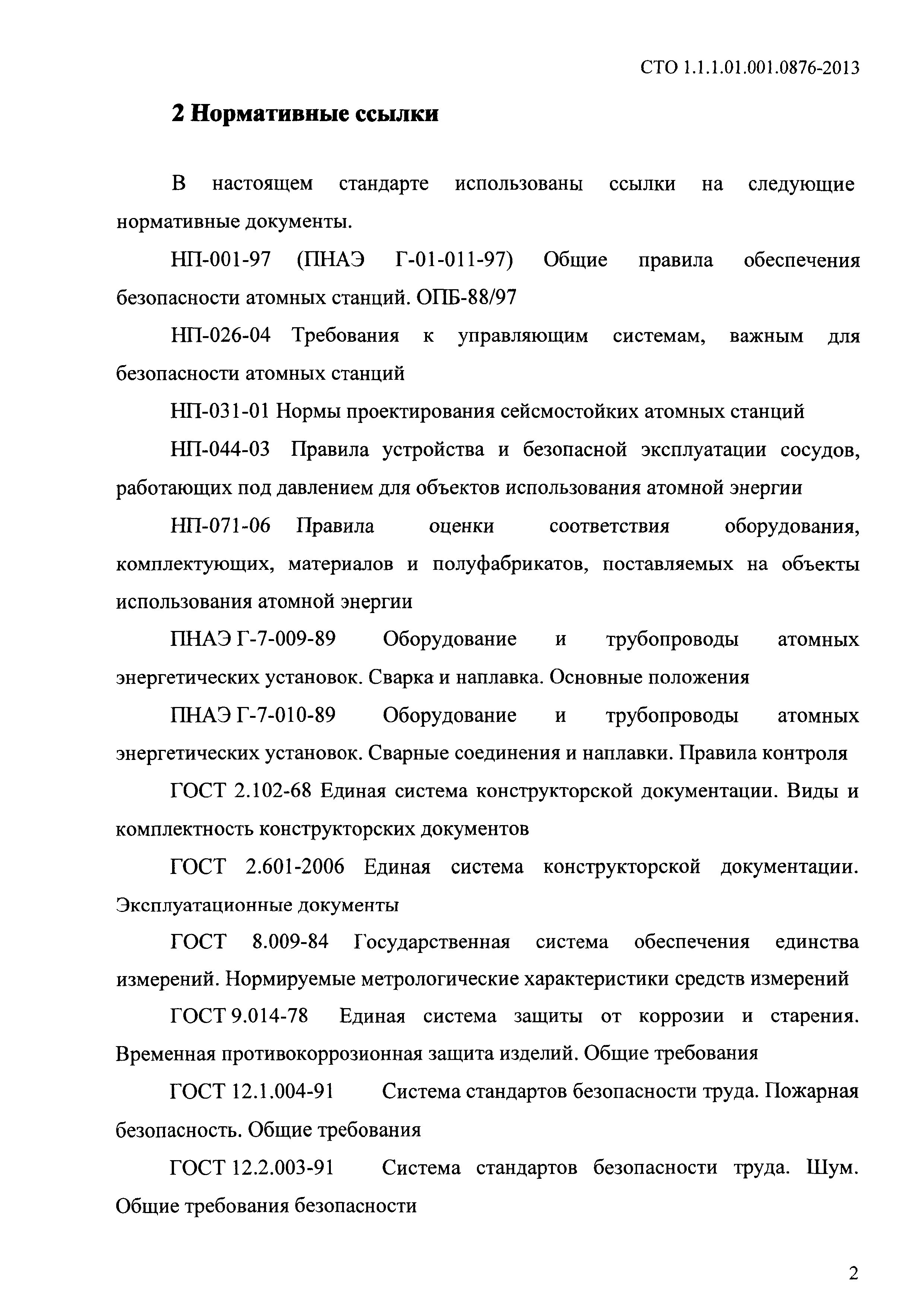 СТО 1.1.1.01.001.0876-2013

2 Нормативные ссылки

В настоящем стандарте использованы ссылки на следующие нормативные документы.

НП-001-97 (ПНАЭ Г-01-011-97) Общие правила обеспечения безопасности атомных станций. ОПБ-88/97

НП-026-04 Требования к управляющим системам, важным для безопасности атомных станций

НП-031-01 Нормы проектирования сейсмостойких атомных станций

НП-044-03 Правила устройства и безопасной эксплуатации сосудов, работающих под давлением для объектов использования атомной энергии

НП-071-06 Правила оценки соответствия оборудования, комплектующих, материалов и полуфабрикатов, поставляемых на объекты использования атомной энергии

ПНАЭ Г-7-009-89 Оборудование и трубопроводы атомных энергетических установок. Сварка и наплавка. Основные положения

ПНАЭ Г-7-010-89 Оборудование и трубопроводы атомных энергетических установок. Сварные соединения и наплавки. Правила контроля

ГОСТ 2.102-68 Единая система конструкторской документации. Виды и комплектность конструкторских документов

ГОСТ 2.601-2006 Единая система конструкторской документации. Эксплуатационные документы

ГОСТ 8.009-84 Государственная система обеспечения единства измерений. Нормируемые метрологические характеристики средств измерений

ГОСТ 9.014-78 Единая система защиты от коррозии и старения. Временная противокоррозионная защита изделий. Общие требования

ГОСТ 12.1.004-91 Система стандартов безопасности труда. Пожарная безопасность. Общие требования

ГОСТ 12.2.003-91 Система стандартов безопасности труда. Шум. Общие требования безопасности

2